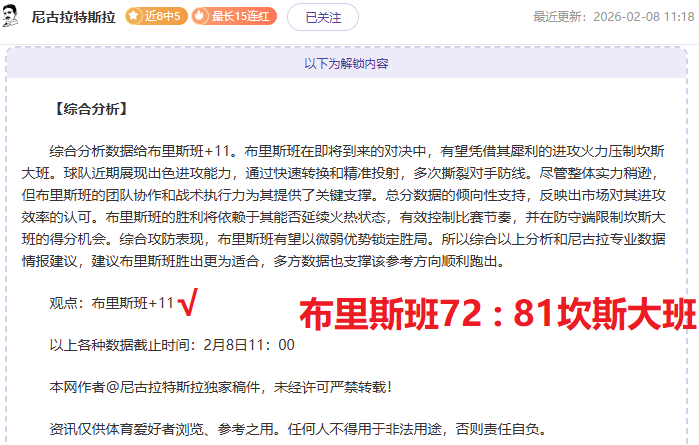 尼古拉特斯拉 近8中5 最长15连红 已关注 最近更新：2026-02-08 11:18

以下为解锁内容

【综合分析】

综合分析数据给布里斯班+11。布里斯班在即将到来的对决中，有望凭借其犀利的进攻火力压制坎斯大班。球队近期展现出色进攻能力，通过快速转换和精准投射，多次撕裂对手防线。尽管整体实力稍逊，但布里斯班的团队协作和战术执行力为其提供了关键支撑。总分数据的倾向性支持，反映出市场对其进攻效率的认可。布里斯班的胜利将依赖于其能否延续火热状态，有效控制比赛节奏，并在防守端限制坎斯大班的得分机会。综合攻防表现，布里斯班有望以微弱优势锁定胜局。所以综合以上分析和尼古拉专业数据情报建议，建议布里斯班胜出更为适合，多方数据也支撑该参考方向顺利跑出。

观点：布里斯班+11 √

布里斯班72：81坎斯大班

以上各种数据截止时间：2月8日11：00

本网作者@尼古拉特斯拉独家稿件，未经许可严禁转载！

资讯仅供体育爱好者浏览、参考之用。任何人不得用于非法用途，否则责任自负。